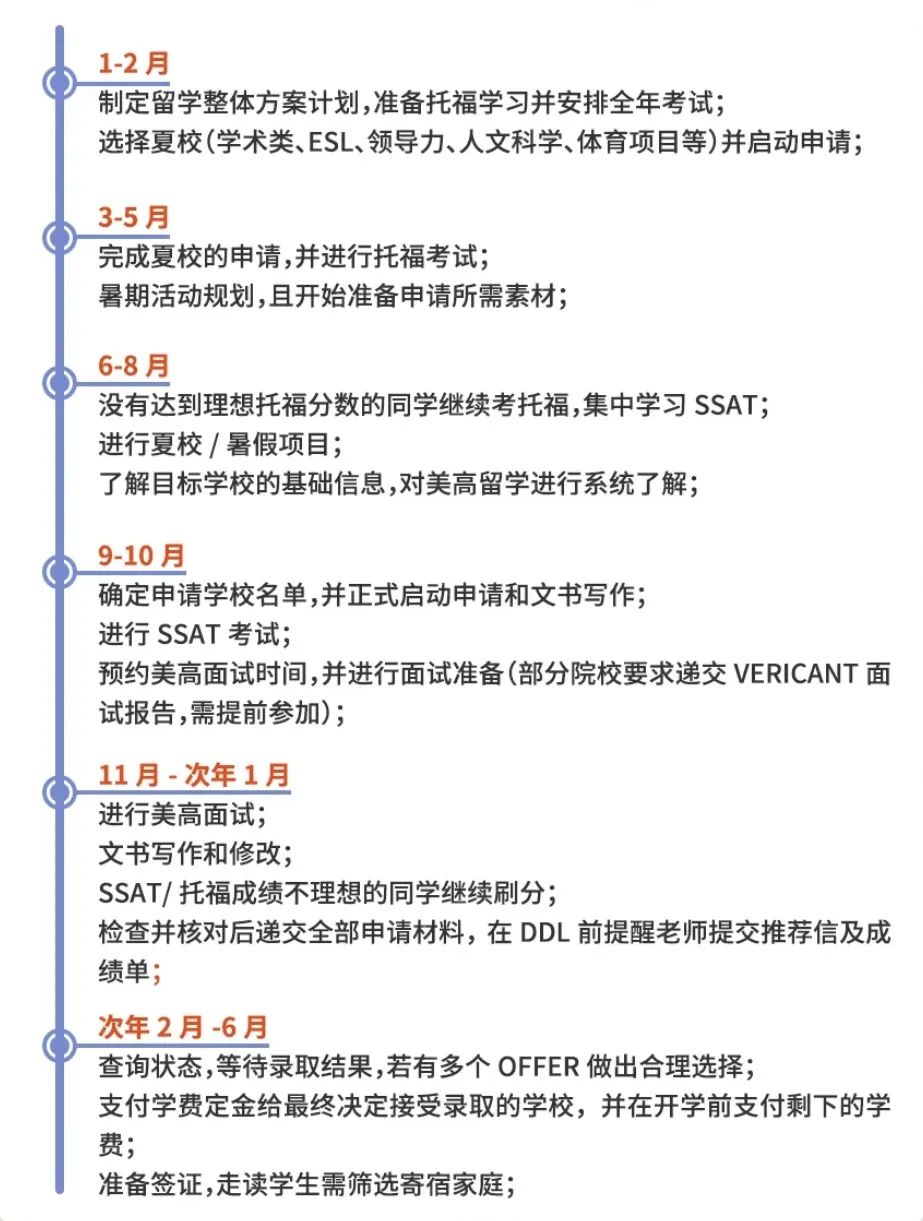 1-2 月
制定留学整体方案计划,准备托福学习并安排全年考试;
选择夏校(学术类、ESL、领导力、人文科学、体育项目等)并启动申请;

3-5 月
完成夏校的申请,并进行托福考试;
暑期活动规划,且开始准备申请所需素材;

6-8 月
没有达到理想托福分数的同学继续考托福,集中学习 SSAT;
进行夏校 / 暑假项目;
了解目标学校的基础信息,对美高留学进行系统了解;

9-10 月
确定申请学校名单,并正式启动申请和文书写作;
进行 SSAT 考试;
预约美高面试时间,并进行面试准备(部分院校要求递交 VERICANT 面试报告,需提前参加);

11 月 - 次年 1 月
进行美高面试;
文书写作和修改;
SSAT/ 托福成绩不理想的同学继续刷分;
检查并核对后递交全部申请材料, 在 DDL 前提醒老师提交推荐信及成绩单;

次年 2 月 -6 月
查询状态,等待录取结果,若有多个 OFFER 做出合理选择;
支付学费定金给最终决定接受录取的学校, 并在开学前支付剩下的学费;
准备签证,走读学生需筛选寄宿家庭;